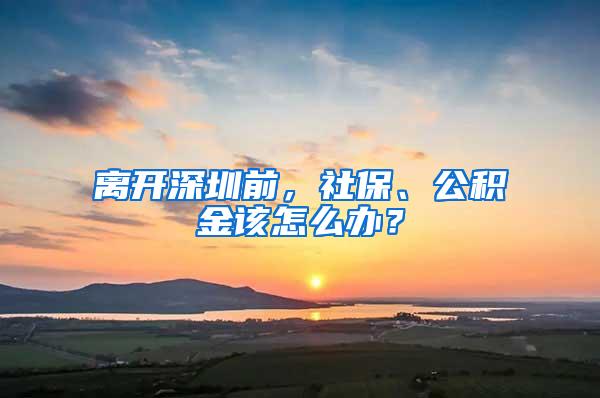 离开深圳前，社保、公积金该怎么办？